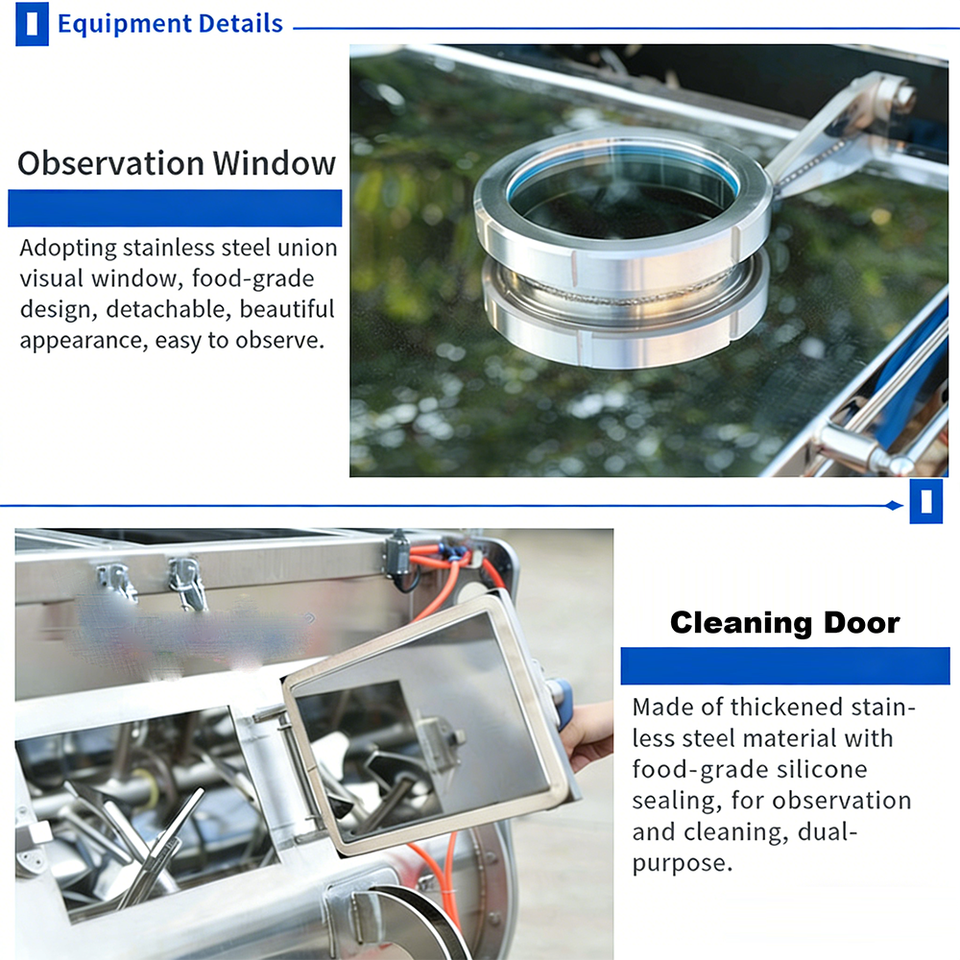 Equipment Details

Observation Window

Adopting stainless steel union visual window, food-grade design, detachable, beautiful appearance, easy to observe.

Cleaning Door

Made of thickened stainless steel material with food-grade silicone sealing, for observation and cleaning, dual-purpose.